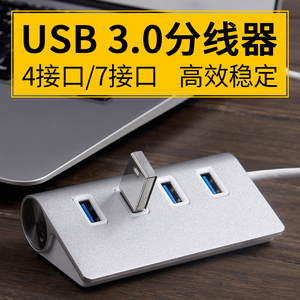 USB 3.0分线器
4接口/7接口 高效稳定